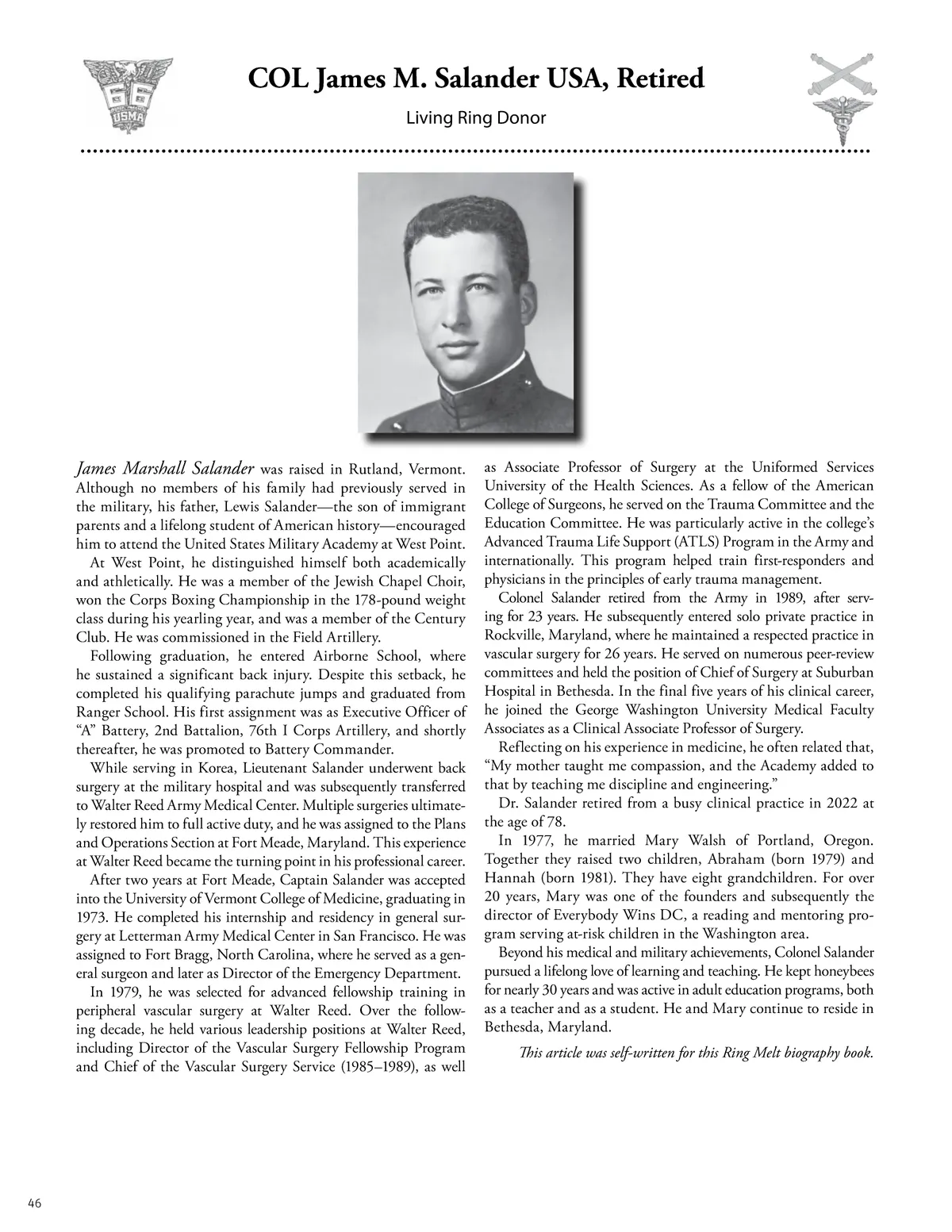 66
USMA

COL James M. Salander USA, Retired

Living Ring Donor

James Marshall Salander was raised in Rutland, Vermont. Although no members of his family had previously served in the military, his father, Lewis Salander—the son of immigrant parents and a lifelong student of American history—encouraged him to attend the United States Military Academy at West Point.

At West Point, he distinguished himself both academically and athletically. He was a member of the Jewish Chapel Choir, won the Corps Boxing Championship in the 178-pound weight class during his yearling year, and was a member of the Century Club. He was commissioned in the Field Artillery.

Following graduation, he entered Airborne School, where he sustained a significant back injury. Despite this setback, he completed his qualifying parachute jumps and graduated from Ranger School. His first assignment was as Executive Officer of "A" Battery, 2nd Battalion, 76th I Corps Artillery, and shortly thereafter, he was promoted to Battery Commander.

While serving in Korea, Lieutenant Salander underwent back surgery at the military hospital and was subsequently transferred to Walter Reed Army Medical Center. Multiple surgeries ultimately restored him to full active duty, and he was assigned to the Plans and Operations Section at Fort Meade, Maryland. This experience at Walter Reed became the turning point in his professional career.

After two years at Fort Meade, Captain Salander was accepted into the University of Vermont College of Medicine, graduating in 1973. He completed his internship and residency in general surgery at Letterman Army Medical Center in San Francisco. He was assigned to Fort Bragg, North Carolina, where he served as a general surgeon and later as Director of the Emergency Department.

In 1979, he was selected for advanced fellowship training in peripheral vascular surgery at Walter Reed. Over the following decade, he held various leadership positions at Walter Reed, including Director of the Vascular Surgery Fellowship Program and Chief of the Vascular Surgery Service (1985–1989), as well as Associate Professor of Surgery at the Uniformed Services University of the Health Sciences. As a fellow of the American College of Surgeons, he served on the Trauma Committee and the Education Committee. He was particularly active in the college's Advanced Trauma Life Support (ATLS) Program in the Army and internationally. This program helped train first-responders and physicians in the principles of early trauma management.

Colonel Salander retired from the Army in 1989, after serving for 23 years. He subsequently entered solo private practice in Rockville, Maryland, where he maintained a respected practice in vascular surgery for 26 years. He served on numerous peer-review committees and held the position of Chief of Surgery at Suburban Hospital in Bethesda. In the final five years of his clinical career, he joined the George Washington University Medical Faculty Associates as a Clinical Associate Professor of Surgery.

Reflecting on his experience in medicine, he often related that, "My mother taught me compassion, and the Academy added to that by teaching me discipline and engineering."

Dr. Salander retired from a busy clinical practice in 2022 at the age of 78.

In 1977, he married Mary Walsh of Portland, Oregon. Together they raised two children, Abraham (born 1979) and Hannah (born 1981). They have eight grandchildren. For over 20 years, Mary was one of the founders and subsequently the director of Everybody Wins DC, a reading and mentoring program serving at-risk children in the Washington area.

Beyond his medical and military achievements, Colonel Salander pursued a lifelong love of learning and teaching. He kept honeybees for nearly 30 years and was active in adult education programs, both as a teacher and as a student. He and Mary continue to reside in Bethesda, Maryland.

This article was self-written for this Ring Melt biography book.

46